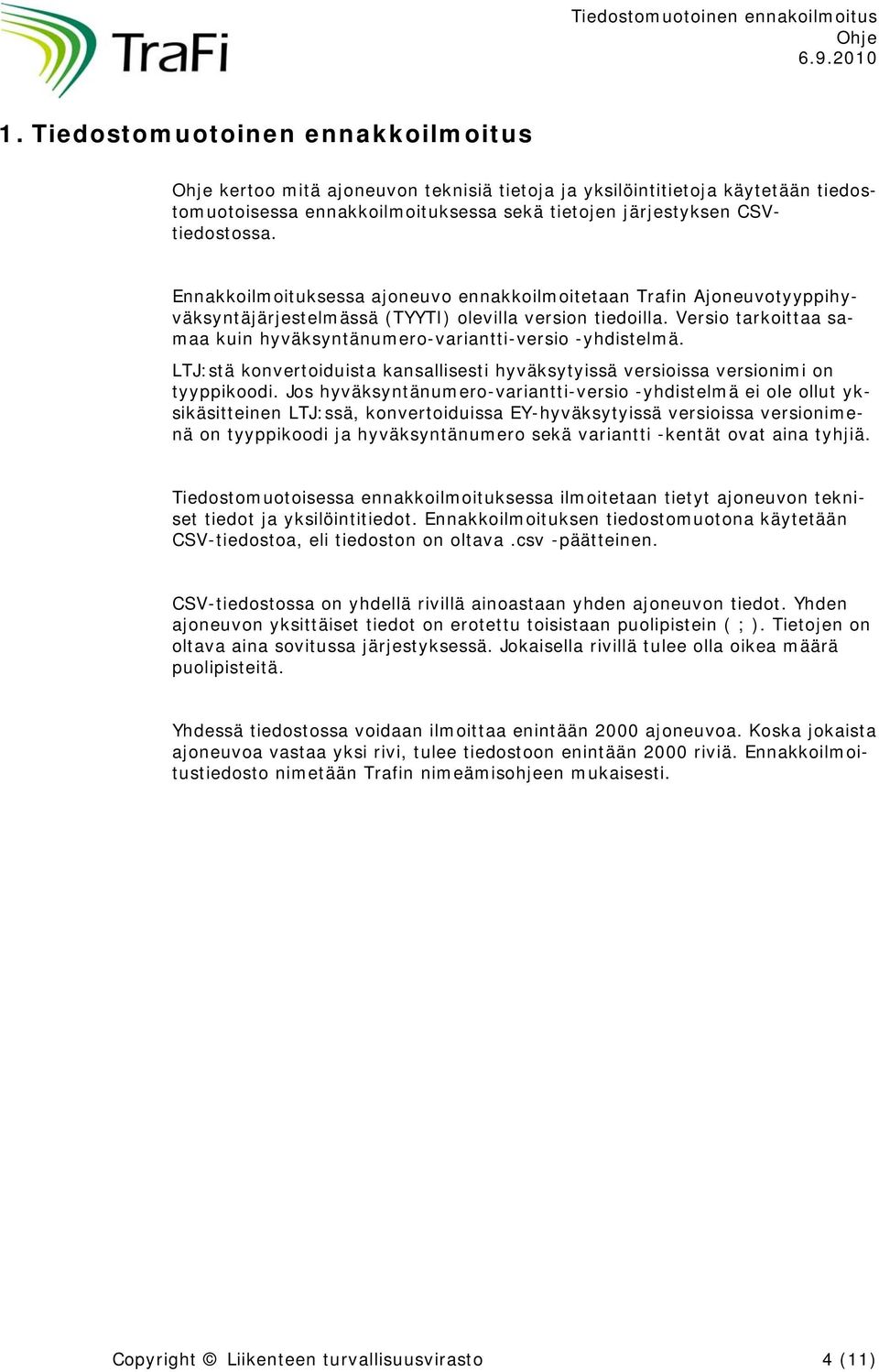 TraFi

Tiedostomuotoinen ennakoilmoitus
Ohje
6.9.2010

1. Tiedostomuotoinen ennakkoilmoitus

Ohje kertoo mitä ajoneuvon teknisiä tietoja ja yksilöintitietoja käytetään tiedostomuotoisessa ennakkoilmoituksessa sekä tietojen järjestyksen CSV-tiedostossa.

Ennakkoilmoituksessa ajoneuvo ennakkoilmoitetaan Trafin Ajoneuvotyyppihyväksyntäjärjestelmässä (TYYTI) olevilla version tiedoilla. Versio tarkoittaa samaa kuin hyväksyntänumero-variantti-versio -yhdistelmä.

LTJ:stä konvertoiduista kansallisesti hyväksytyissä versioissa versionimi on tyyppikoodi. Jos hyväksyntänumero-variantti-versio -yhdistelmä ei ole ollut yksikäsitteinen LTJ:ssä, konvertoiduissa EY-hyväksytyissä versioissa versionimenä on tyyppikoodi ja hyväksyntänumero sekä variantti -kentät ovat aina tyhjiä.

Tiedostomuotoisessa ennakkoilmoituksessa ilmoitetaan tietyt ajoneuvon tekniset tiedot ja yksilöintitiedot. Ennakkoilmoituksen tiedostomuotona käytetään CSV-tiedostoa, eli tiedoston on oltava .csv -päätteinen.

CSV-tiedostossa on yhdellä rivillä ainoastaan yhden ajoneuvon tiedot. Yhden ajoneuvon yksittäiset tiedot on erotettu toisistaan puolipistein ( ; ). Tietojen on oltava aina sovitussa järjestyksessä. Jokaisella rivillä tulee olla oikea määrä puolipisteitä.

Yhdessä tiedostossa voidaan ilmoittaa enintään 2000 ajoneuvoa. Koska jokaista ajoneuvoa vastaa yksi rivi, tulee tiedostoon enintään 2000 riviä. Ennakkoilmoitustiedosto nimetään Trafin nimeämisohjeen mukaisesti.

Copyright © Liikenteen turvallisuusvirasto 4 (11)